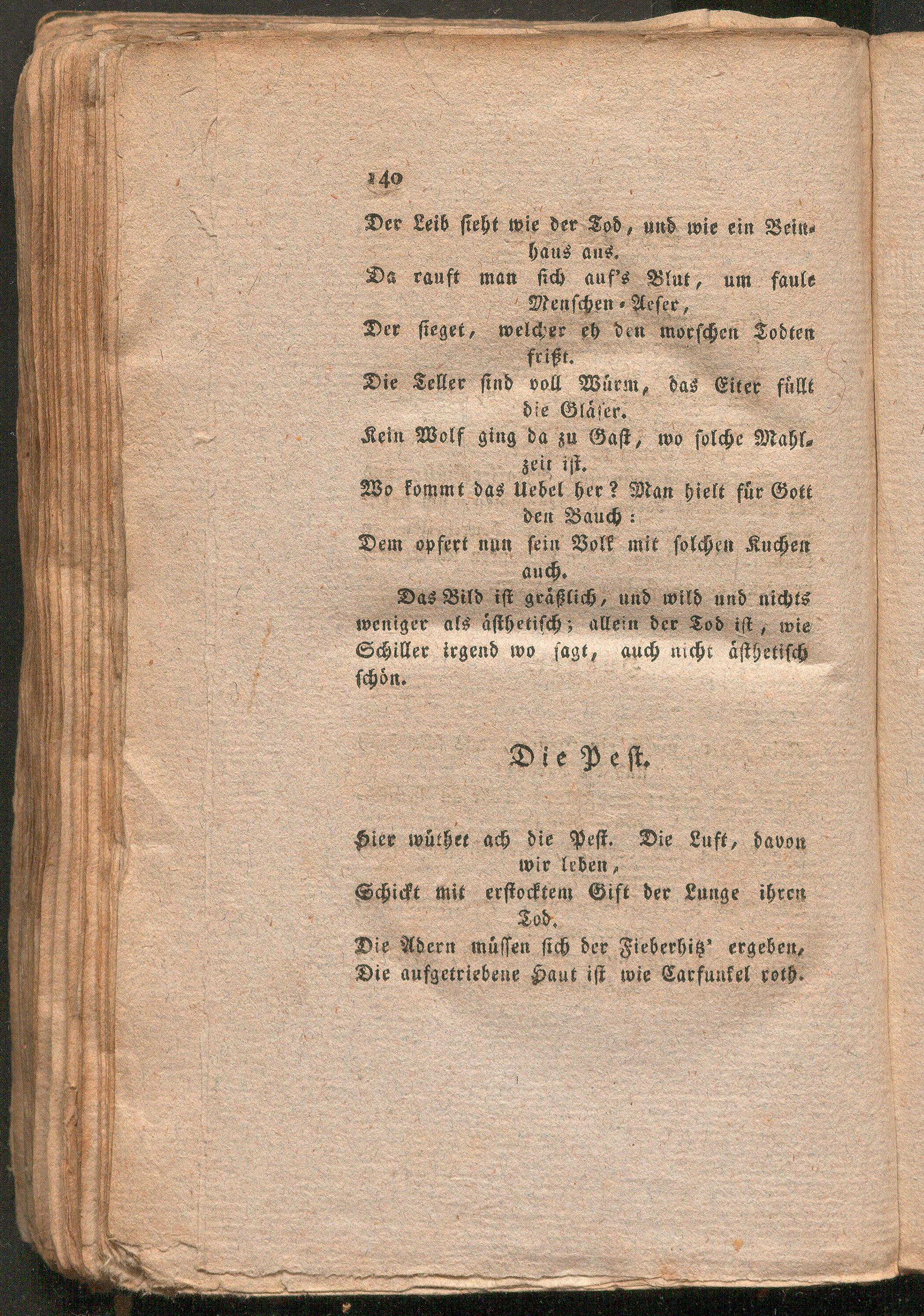 140

Der Leib sieht wie der Tod, und wie ein Beinhaus aus.
Da rauft man sich auf's Blut, um faule Menschen-Aeser,
Der sieget, welcher eh den morschen Todten frißt.
Die Teller sind voll Würm, das Eiter füllt die Gläser.
Kein Wolf ging da zu Gast, wo solche Mahlzeit ist.
Wo kommt das Uebel her? Man hielt für Gott den Bauch:
Dem opfert nun sein Volk mit solchen Kuchen auch.

Das Bild ist gräßlich, und wild und nichts weniger als ästhetisch; allein der Tod ist, wie Schiller irgend wo sagt, auch nicht ästhetisch schön.

Die Pest.

Hier wüthet ach die Pest. Die Luft, davon wir leben,
Schickt mit erstocktem Gift der Lunge ihren Tod.
Die Adern müssen sich der Fieberhitz' ergeben,
Die aufgetriebene Haut ist wie Carfunkel roth.